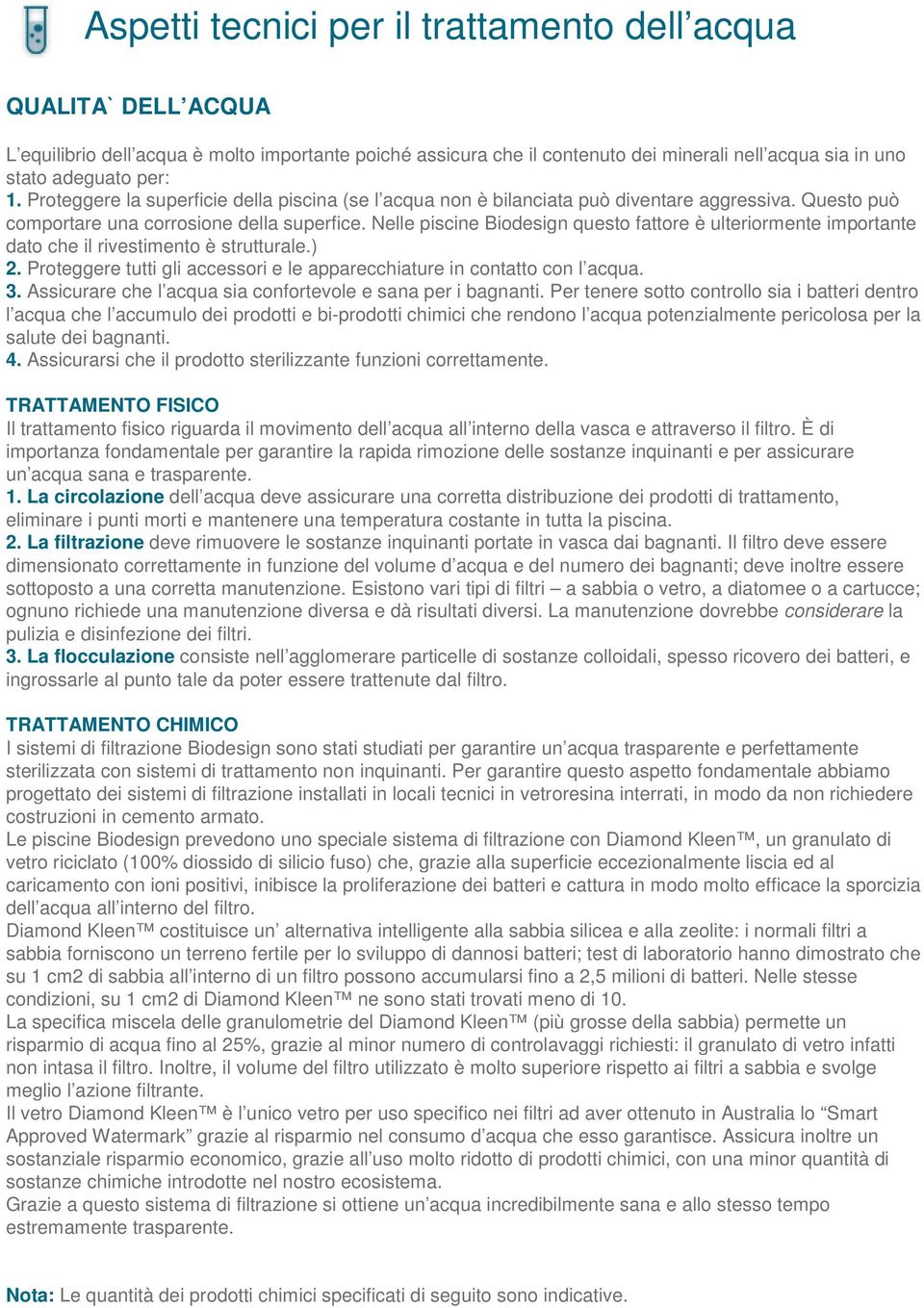 Aspetti tecnici per il trattamento dell’acqua

QUALITA` DELL’ACQUA

L’equilibrio dell’acqua è molto importante poiché assicura che il contenuto dei minerali nell’acqua sia in uno stato adeguato per:
1. Proteggere la superficie della piscina (se l’acqua non è bilanciata può diventare aggressiva. Questo può comportare una corrosione della superfice. Nelle piscine Biodesign questo fattore è ulteriormente importante dato che il rivestimento è strutturale.)
2. Proteggere tutti gli accessori e le apparecchiature in contatto con l’acqua.
3. Assicurare che l’acqua sia confortevole e sana per i bagnanti. Per tenere sotto controllo sia i batteri dentro l’acqua che l’accumulo dei prodotti e bi-prodotti chimici che rendono l’acqua potenzialmente pericolosa per la salute dei bagnanti.
4. Assicurarsi che il prodotto sterilizzante funzioni correttamente.

TRATTAMENTO FISICO
Il trattamento fisico riguarda il movimento dell’acqua all’interno della vasca e attraverso il filtro. È di importanza fondamentale per garantire la rapida rimozione delle sostanze inquinanti e per assicurare un’acqua sana e trasparente.
1. La circolazione dell’acqua deve assicurare una corretta distribuzione dei prodotti di trattamento, eliminare i punti morti e mantenere una temperatura costante in tutta la piscina.
2. La filtrazione deve rimuovere le sostanze inquinanti portate in vasca dai bagnanti. Il filtro deve essere dimensionato correttamente in funzione del volume d’acqua e del numero dei bagnanti; deve inoltre essere sottoposto a una corretta manutenzione. Esistono vari tipi di filtri – a sabbia o vetro, a diatomee o a cartucce; ognuno richiede una manutenzione diversa e dà risultati diversi. La manutenzione dovrebbe considerare la pulizia e disinfezione dei filtri.
3. La flocculazione consiste nell’agglomerare particelle di sostanze colloidali, spesso ricovero dei batteri, e ingrossarle al punto tale da poter essere trattenute dal filtro.

TRATTAMENTO CHIMICO
I sistemi di filtrazione Biodesign sono stati studiati per garantire un’acqua trasparente e perfettamente sterilizzata con sistemi di trattamento non inquinanti. Per garantire questo aspetto fondamentale abbiamo progettato dei sistemi di filtrazione installati in locali tecnici in vetroresina interrati, in modo da non richiedere costruzioni in cemento armato.
Le piscine Biodesign prevedono uno speciale sistema di filtrazione con Diamond Kleen™, un granulato di vetro riciclato (100% diossido di silicio fuso) che, grazie alla superficie eccezionalmente liscia ed al caricamento con ioni positivi, inibisce la proliferazione dei batteri e cattura in modo molto efficace la sporcizia dell’acqua all’interno del filtro.
Diamond Kleen™ costituisce un’ alternativa intelligente alla sabbia silicea e alla zeolite: i normali filtri a sabbia forniscono un terreno fertile per lo sviluppo di dannosi batteri; test di laboratorio hanno dimostrato che su 1 cm2 di sabbia all’interno di un filtro possono accumularsi fino a 2,5 milioni di batteri. Nelle stesse condizioni, su 1 cm2 di Diamond Kleen™ ne sono stati trovati meno di 10.
La specifica miscela delle granulometrie del Diamond Kleen™ (più grosse della sabbia) permette un risparmio di acqua fino al 25%, grazie al minor numero di controlavaggi richiesti: il granulato di vetro infatti non intasa il filtro. Inoltre, il volume del filtro utilizzato è molto superiore rispetto ai filtri a sabbia e svolge meglio l’azione filtrante.
Il vetro Diamond Kleen™ è l’unico vetro per uso specifico nei filtri ad aver ottenuto in Australia lo “Smart Approved Watermark” grazie al risparmio nel consumo d’acqua che esso garantisce. Assicura inoltre un sostanziale risparmio economico, grazie all’uso molto ridotto di prodotti chimici, con una minor quantità di sostanze chimiche introdotte nel nostro ecosistema.
Grazie a questo sistema di filtrazione si ottiene un’acqua incredibilmente sana e allo stesso tempo estremamente trasparente.

Nota: Le quantità dei prodotti chimici specificati di seguito sono indicative.